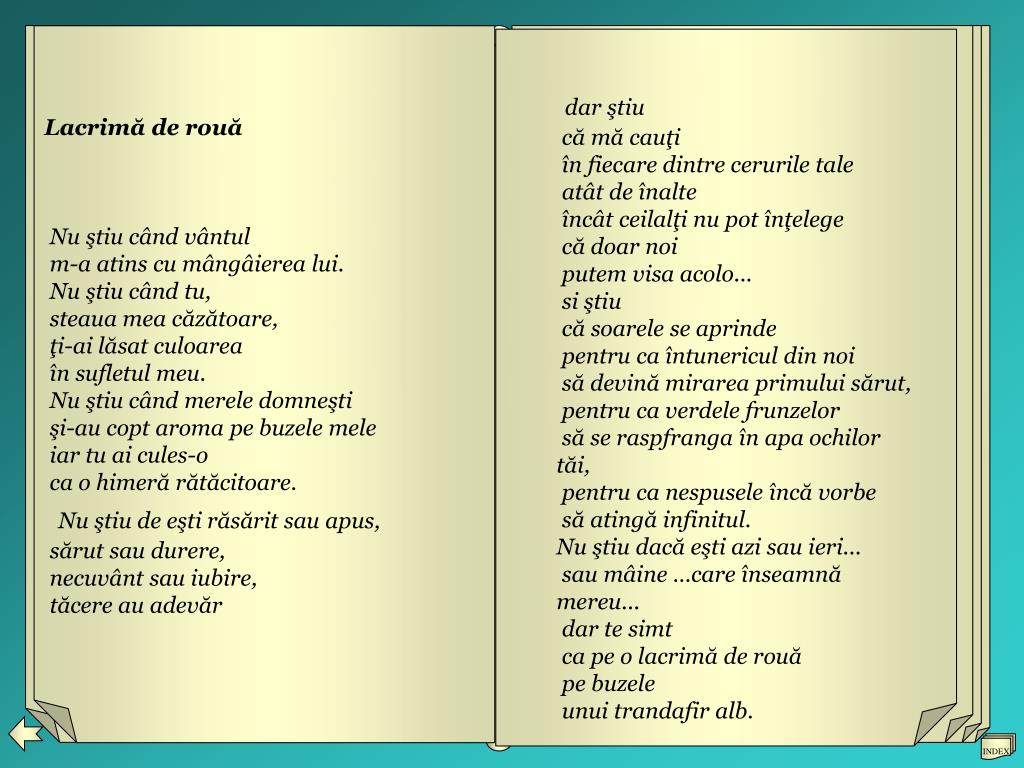 Lacrimă de rouă

Nu ştiu când vântul
m-a atins cu mângâierea lui.
Nu ştiu când tu,
steaua mea căzătoare,
ţi-ai lăsat culoarea
în sufletul meu.
Nu ştiu când merele domneşti
şi-au copt aroma pe buzele mele
iar tu ai cules-o
ca o himeră rătăcitoare.

Nu ştiu de eşti răsărit sau apus,
sărut sau durere,
necuvânt sau iubire,
tăcere au adevăr

dar ştiu
că mă cauţi
în fiecare dintre cerurile tale
atât de înalte
încât ceilalţi nu pot înţelege
că doar noi
putem visa acolo...
si ştiu
că soarele se aprinde
pentru ca întunericul din noi
să devină mirarea primului sărut,
pentru ca verdele frunzelor
să se raspfranga în apa ochilor tăi,
pentru ca nespusele încă vorbe
să atingă infinitul.
Nu ştiu dacă eşti azi sau ieri...
sau mâine ...care înseamnă mereu...
dar te simt
ca pe o lacrimă de rouă
pe buzele
unui trandafir alb.

INDEX